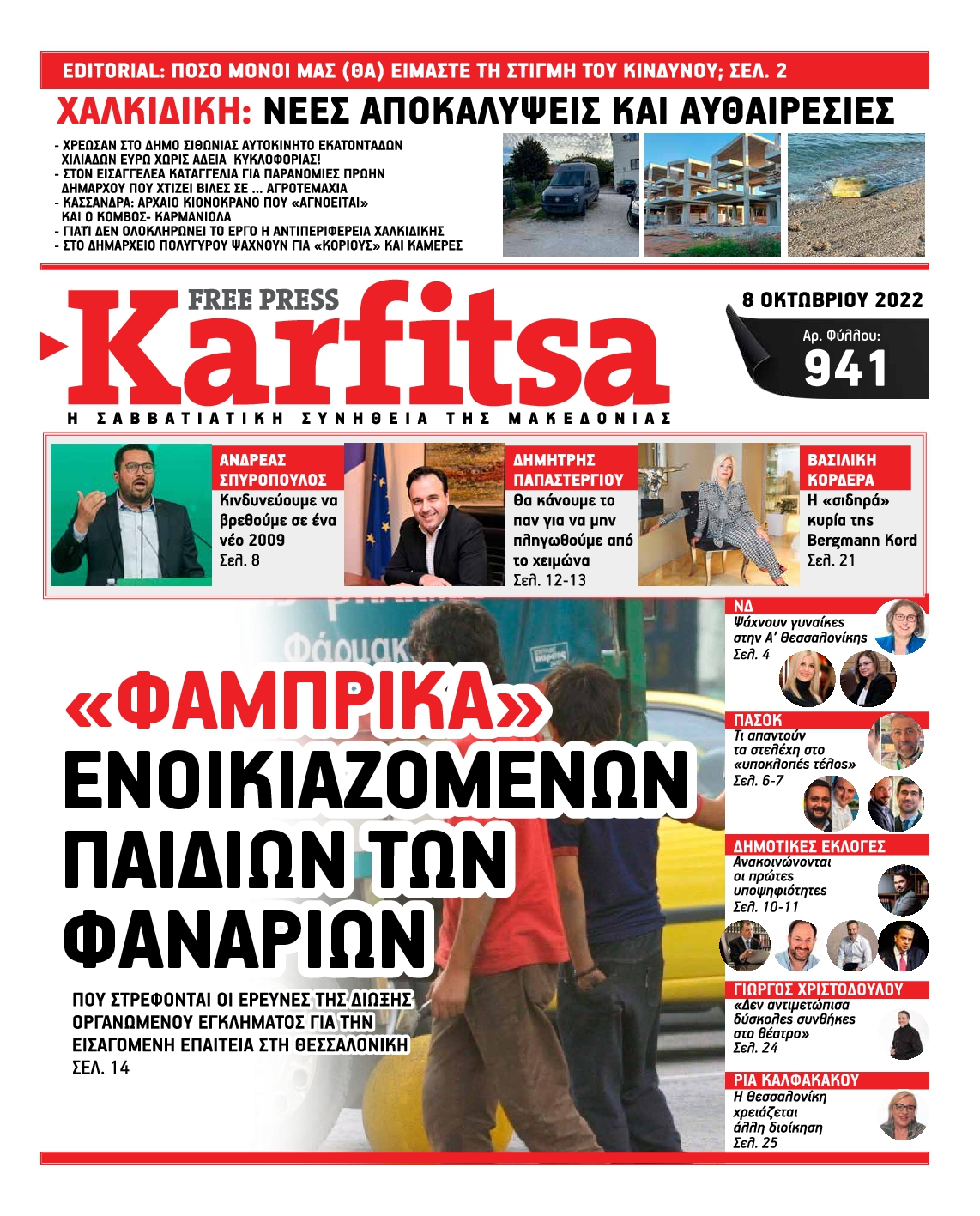 EDITORIAL: ΠΟΣΟ ΜΟΝΟΙ ΜΑΣ (ΘΑ) ΕΙΜΑΣΤΕ ΤΗ ΣΤΙΓΜΗ ΤΟΥ ΚΙΝΔΥΝΟΥ; ΣΕΛ. 2

ΧΑΛΚΙΔΙΚΗ: ΝΕΕΣ ΑΠΟΚΑΛΥΨΕΙΣ ΚΑΙ ΑΥΘΑΙΡΕΣΙΕΣ

- ΧΡΕΩΣΑΝ ΣΤΟ ΔΗΜΟ ΣΙΘΩΝΙΑΣ ΑΥΤΟΚΙΝΗΤΟ ΕΚΑΤΟΝΤΑΔΩΝ ΧΙΛΙΑΔΩΝ ΕΥΡΩ ΧΩΡΙΣ ΑΔΕΙΑ ΚΥΚΛΟΦΟΡΙΑΣ!
- ΣΤΟΝ ΕΙΣΑΓΓΕΛΕΑ ΚΑΤΑΓΓΕΛΙΑ ΓΙΑ ΠΑΡΑΝΟΜΙΕΣ ΠΡΩΗΝ ΔΗΜΑΡΧΟΥ ΠΟΥ ΧΤΙΖΕΙ ΒΙΛΕΣ ΣΕ ... ΑΓΡΟΤΕΜΑΧΙΑ
- ΚΑΣΣΑΝΔΡΑ: ΑΡΧΑΙΟ ΚΙΟΝΟΚΡΑΝΟ ΠΟΥ «ΑΓΝΟΕΙΤΑΙ» ΚΑΙ Ο ΚΟΜΒΟΣ- ΚΑΡΜΑΝΙΟΛΑ
- ΓΙΑΤΙ ΔΕΝ ΟΛΟΚΛΗΡΩΝΕΙ ΤΟ ΕΡΓΟ Η ΑΝΤΙΠΕΡΙΦΕΡΕΙΑ ΧΑΛΚΙΔΙΚΗΣ
- ΣΤΟ ΔΗΜΑΡΧΕΙΟ ΠΟΛΥΓΥΡΟΥ ΨΑΧΝΟΥΝ ΓΙΑ «ΚΟΡΙΟΥΣ» ΚΑΙ ΚΑΜΕΡΕΣ

FREE PRESS
Karfitsa
Η ΣΑΒΒΑΤΙΑΤΙΚΗ ΣΥΝΗΘΕΙΑ ΤΗΣ ΜΑΚΕΔΟΝΙΑΣ

8 ΟΚΤΩΒΡΙΟΥ 2022
Αρ. Φύλλου:
941

ΑΝΔΡΕΑΣ ΣΠΥΡΟΠΟΥΛΟΣ
Κινδυνεύουμε να βρεθούμε σε ένα νέο 2009
Σελ. 8

ΔΗΜΗΤΡΗΣ ΠΑΠΑΣΤΕΡΓΙΟΥ
Θα κάνουμε το παν για να μην πληγωθούμε από το χειμώνα
Σελ. 12-13

ΒΑΣΙΛΙΚΗ ΚΟΡΔΕΡΑ
Η «σιδηρά» κυρία της Bergmann Kord
Σελ. 21

«ΦΑΜΠΡΙΚΑ» ΕΝΟΙΚΙΑΖΟΜΕΝΩΝ ΠΑΙΔΙΩΝ ΤΩΝ ΦΑΝΑΡΙΩΝ

ΠΟΥ ΣΤΡΕΦΟΝΤΑΙ ΟΙ ΕΡΕΥΝΕΣ ΤΗΣ ΔΙΩΞΗΣ ΟΡΓΑΝΩΜΕΝΟΥ ΕΓΚΛΗΜΑΤΟΣ ΓΙΑ ΤΗΝ ΕΙΣΑΓΟΜΕΝΗ ΕΠΑΙΤΕΙΑ ΣΤΗ ΘΕΣΣΑΛΟΝΙΚΗ
ΣΕΛ. 14

ΝΔ
Ψάχνουν γυναίκες στην Α' Θεσσαλονίκης
Σελ. 4

ΠΑΣΟΚ
Τι απαντούν τα στελέχη στο «υποκλοπές τέλος»
Σελ. 6-7

ΔΗΜΟΤΙΚΕΣ ΕΚΛΟΓΕΣ
Ανακοινώνονται οι πρώτες υποψηφιότητες
Σελ. 10-11

ΓΙΩΡΓΟΣ ΧΡΙΣΤΟΔΟΥΛΟΥ
«Δεν αντιμετώπισα δύσκολες συνθήκες στο θέατρο»
Σελ. 24

ΡΙΑ ΚΑΛΦΑΚΑΚΟΥ
Η Θεσσαλονίκη χρειάζεται άλλη διοίκηση
Σελ. 25